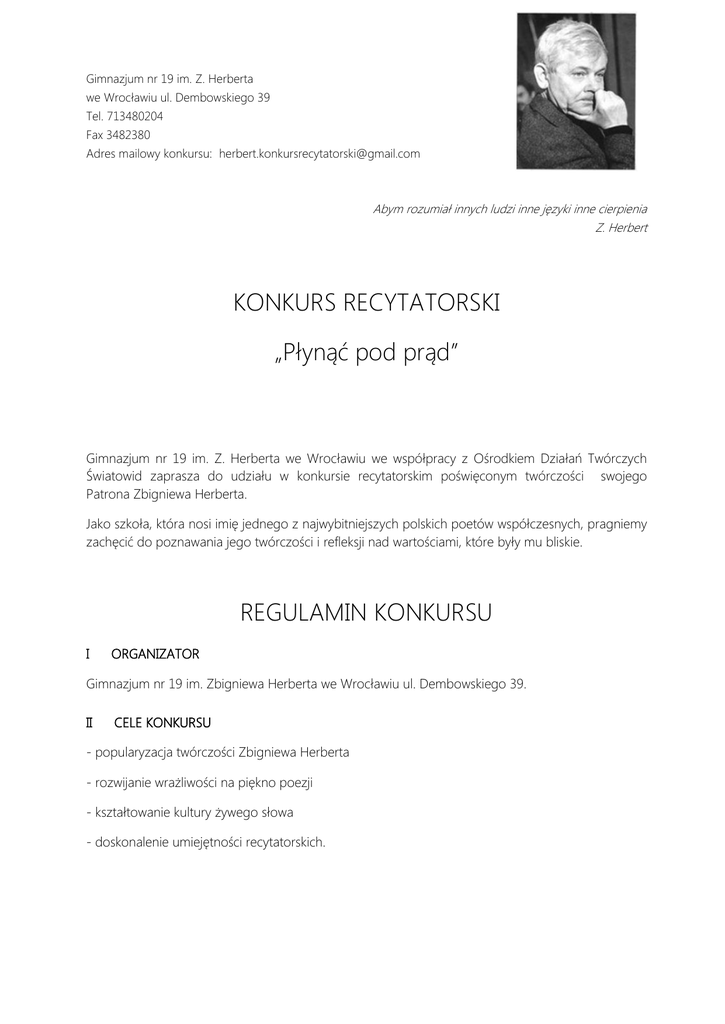 Gimnazjum nr 19 im. Z. Herberta
we Wrocławiu ul. Dembowskiego 39
Tel. 713480204
Fax 3482380
Adres mailowy konkursu: herbert.konkursrecytatorski@gmail.com

Abym rozumiał innych ludzi inne języki inne cierpienia
Z. Herbert

KONKURS RECYTATORSKI

„Płynąć pod prąd”

Gimnazjum nr 19 im. Z. Herberta we Wrocławiu we współpracy z Ośrodkiem Działań Twórczych Światowid zaprasza do udziału w konkursie recytatorskim poświęconym twórczości swojego Patrona Zbigniewa Herberta.

Jako szkoła, która nosi imię jednego z najwybitniejszych polskich poetów współczesnych, pragniemy zachęcić do poznawania jego twórczości i refleksji nad wartościami, które były mu bliskie.

REGULAMIN KONKURSU

I ORGANIZATOR

Gimnazjum nr 19 im. Zbigniewa Herberta we Wrocławiu ul. Dembowskiego 39.

II CELE KONKURSU

- popularyzacja twórczości Zbigniewa Herberta

- rozwijanie wrażliwości na piękno poezji

- kształtowanie kultury żywego słowa

- doskonalenie umiejętności recytatorskich.